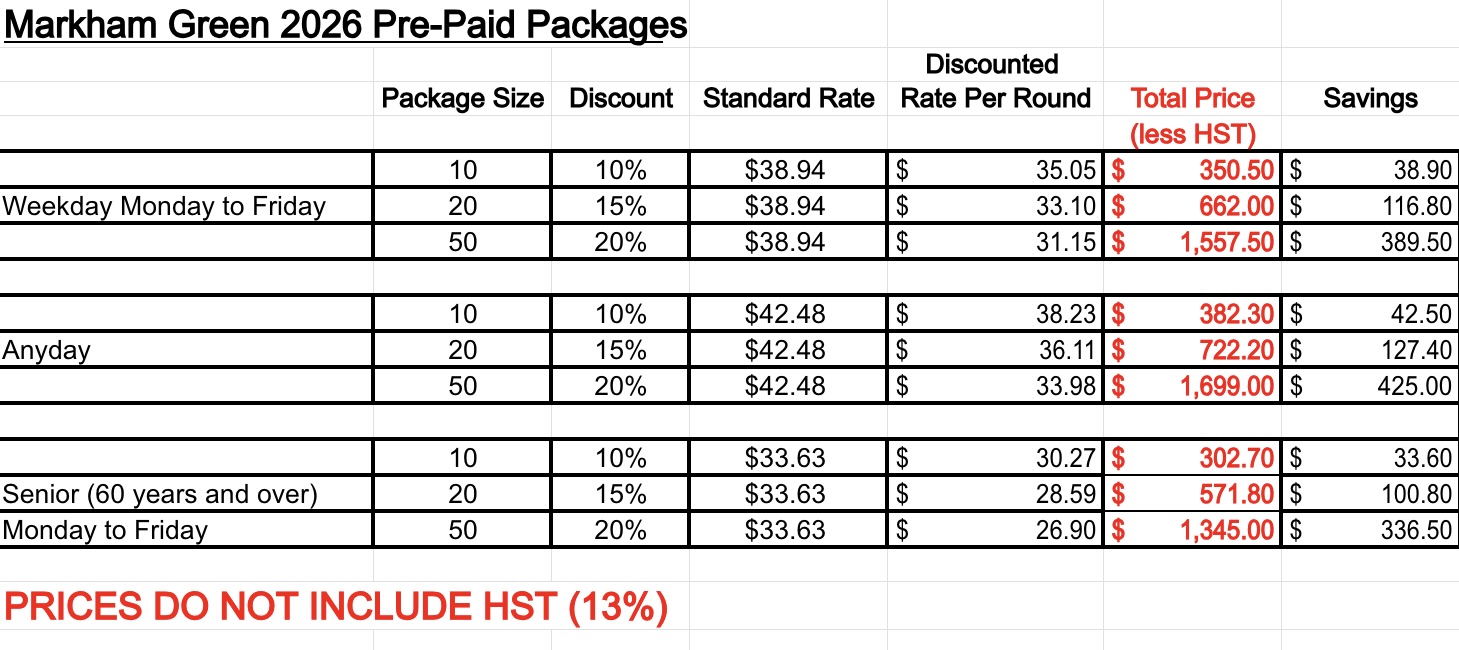 Markham Green 2026 Pre-Paid Packages

| | Package Size | Discount | Standard Rate | Discounted Rate Per Round | Total Price (less HST) | Savings |
|---|---|---|---|---|---|---|
| | 10 | 10% | $38.94 | $ 35.05 | $ 350.50 | $ 38.90 |
| Weekday Monday to Friday | 20 | 15% | $38.94 | $ 33.10 | $ 662.00 | $ 116.80 |
| | 50 | 20% | $38.94 | $ 31.15 | $ 1,557.50 | $ 389.50 |
| | | | | | | |
| | 10 | 10% | $42.48 | $ 38.23 | $ 382.30 | $ 42.50 |
| Anyday | 20 | 15% | $42.48 | $ 36.11 | $ 722.20 | $ 127.40 |
| | 50 | 20% | $42.48 | $ 33.98 | $ 1,699.00 | $ 425.00 |
| | | | | | | |
| | 10 | 10% | $33.63 | $ 30.27 | $ 302.70 | $ 33.60 |
| Senior (60 years and over) | 20 | 15% | $33.63 | $ 28.59 | $ 571.80 | $ 100.80 |
| Monday to Friday | 50 | 20% | $33.63 | $ 26.90 | $ 1,345.00 | $ 336.50 |

PRICES DO NOT INCLUDE HST (13%)